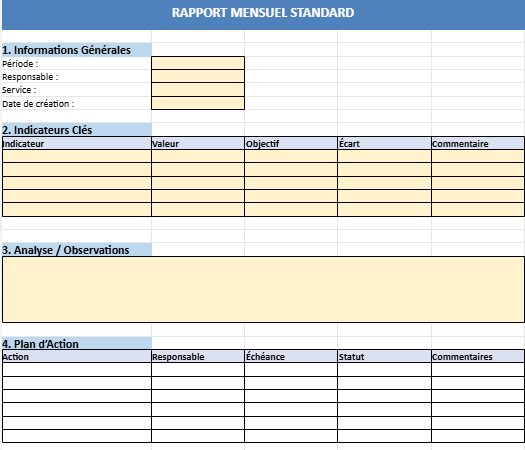 RAPPORT MENSUEL STANDARD

1. Informations Générales

Période :
Responsable :
Service :
Date de création :

2. Indicateurs Clés

| Indicateur | Valeur | Objectif | Écart | Commentaire |
|---|---|---|---|---|
| | | | | |
| | | | | |
| | | | | |
| | | | | |
| | | | | |

3. Analyse / Observations

4. Plan d'Action

| Action | Responsable | Échéance | Statut | Commentaires |
|---|---|---|---|---|
| | | | | |
| | | | | |
| | | | | |
| | | | | |
| | | | | |
| | | | | |